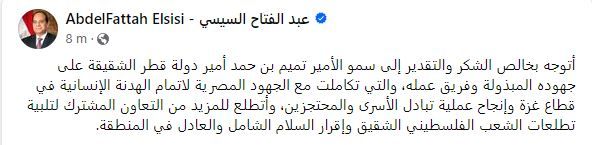 AbdelFattah Elsisi - عبد الفتاح السيسي
8 m ·

أتوجه بخالص الشكر والتقدير إلى سمو الأمير تميم بن حمد أمير دولة قطر الشقيقة على جهوده المبذولة وفريق عمله، والتي تكاملت مع الجهود المصرية لاتمام الهدنة الإنسانية في قطاع غزة وإنجاح عملية تبادل الأسرى والمحتجزين، وأتطلع للمزيد من التعاون المشترك لتلبية تطلعات الشعب الفلسطيني الشقيق وإقرار السلام الشامل والعادل في المنطقة.